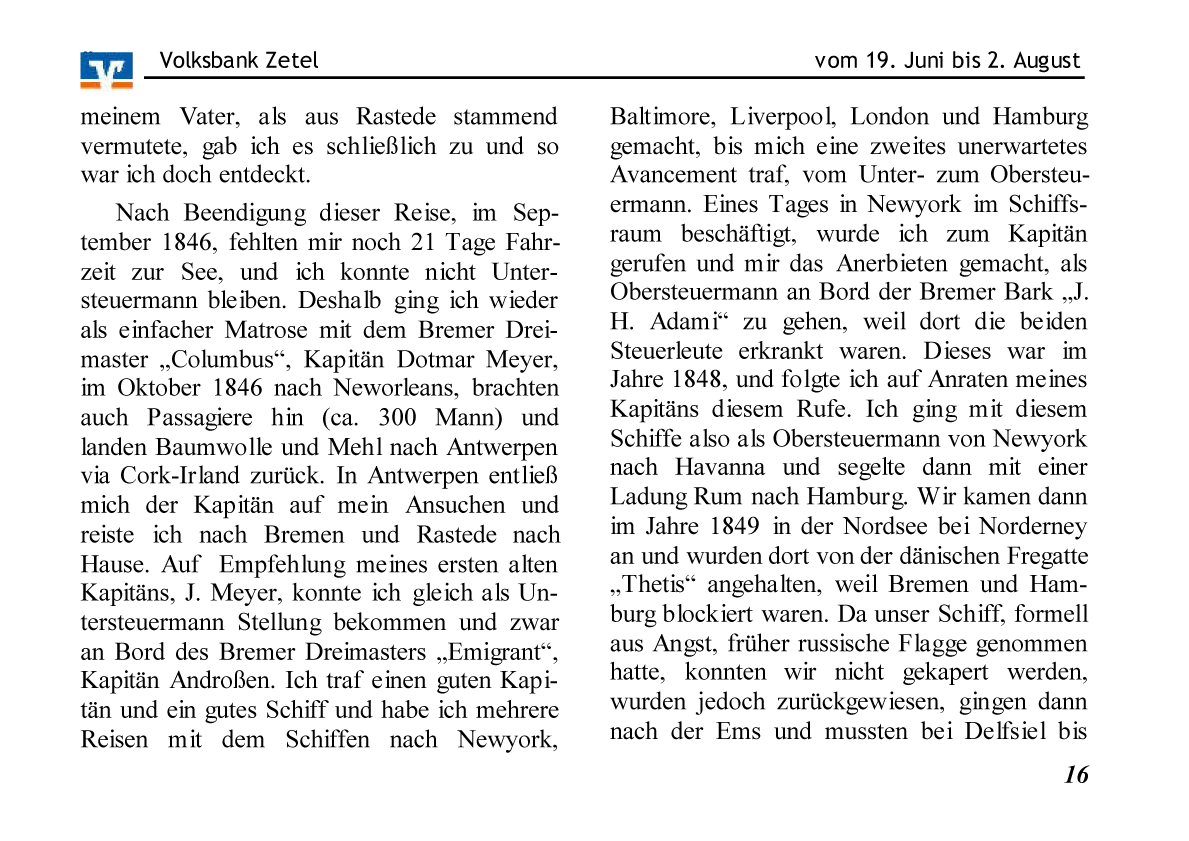 Volksbank Zetel

vom 19. Juni bis 2. August

meinem Vater, als aus Rastede stammend vermutete, gab ich es schließlich zu und so war ich doch entdeckt.

Nach Beendigung dieser Reise, im September 1846, fehlten mir noch 21 Tage Fahrzeit zur See, und ich konnte nicht Untersteuermann bleiben. Deshalb ging ich wieder als einfacher Matrose mit dem Bremer Dreimaster „Columbus“, Kapitän Dotmar Meyer, im Oktober 1846 nach Neworleans, brachten auch Passagiere hin (ca. 300 Mann) und landen Baumwolle und Mehl nach Antwerpen via Cork-Irland zurück. In Antwerpen entließ mich der Kapitän auf mein Ansuchen und reiste ich nach Bremen und Rastede nach Hause. Auf Empfehlung meines ersten alten Kapitäns, J. Meyer, konnte ich gleich als Untersteuermann Stellung bekommen und zwar an Bord des Bremer Dreimasters „Emigrant“, Kapitän Androßen. Ich traf einen guten Kapitän und ein gutes Schiff und habe ich mehrere Reisen mit dem Schiffen nach Newyork, Baltimore, Liverpool, London und Hamburg gemacht, bis mich eine zweites unerwartetes Avancement traf, vom Unter- zum Obersteuermann. Eines Tages in Newyork im Schiffsraum beschäftigt, wurde ich zum Kapitän gerufen und mir das Anerbieten gemacht, als Obersteuermann an Bord der Bremer Bark „J. H. Adami“ zu gehen, weil dort die beiden Steuerleute erkrankt waren. Dieses war im Jahre 1848, und folgte ich auf Anraten meines Kapitäns diesem Rufe. Ich ging mit diesem Schiffe also als Obersteuermann von Newyork nach Havanna und segelte dann mit einer Ladung Rum nach Hamburg. Wir kamen dann im Jahre 1849 in der Nordsee bei Norderney an und wurden dort von der dänischen Fregatte „Thetis“ angehalten, weil Bremen und Hamburg blockiert waren. Da unser Schiff, formell aus Angst, früher russische Flagge genommen hatte, konnten wir nicht gekapert werden, wurden jedoch zurückgewiesen, gingen dann nach der Ems und mussten bei Delfsiel bis

16